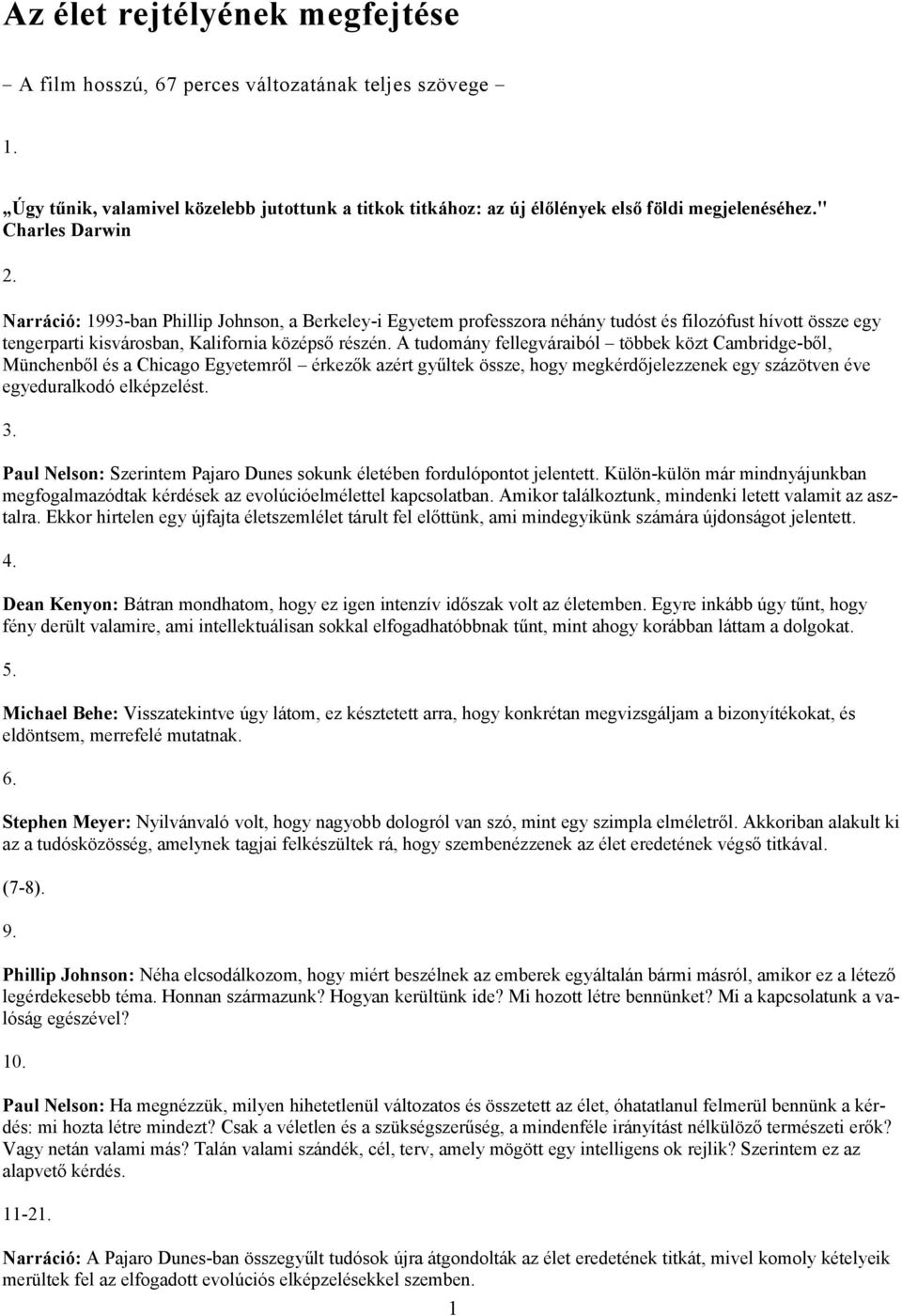 Az élet rejtélyének megfejtése

– A film hosszú, 67 perces változatának teljes szövege –

1.

„Úgy tűnik, valamivel közelebb jutottunk a titkok titkához: az új élőlények első földi megjelenéséhez." Charles Darwin

2.

Narráció: 1993-ban Phillip Johnson, a Berkeley-i Egyetem professzora néhány tudóst és filozófust hívott össze egy tengerparti kisvárosban, Kalifornia középső részén. A tudomány fellegváraiból – többek közt Cambridge-ből, Münchenből és a Chicago Egyetemről – érkezők azért gyűltek össze, hogy megkérdőjelezzenek egy százötven éve egyeduralkodó elképzelést.

3.

Paul Nelson: Szerintem Pajaro Dunes sokunk életében fordulópontot jelentett. Külön-külön már mindnyájunkban megfogalmazódtak kérdések az evolúcióelmélettel kapcsolatban. Amikor találkoztunk, mindenki letett valamit az asztalra. Ekkor hirtelen egy újfajta életszemlélet tárult fel előttünk, ami mindegyikünk számára újdonságot jelentett.

4.

Dean Kenyon: Bátran mondhatom, hogy ez igen intenzív időszak volt az életemben. Egyre inkább úgy tűnt, hogy fény derült valamire, ami intellektuálisan sokkal elfogadhatóbbnak tűnt, mint ahogy korábban láttam a dolgokat.

5.

Michael Behe: Visszatekintve úgy látom, ez késztetett arra, hogy konkrétan megvizsgáljam a bizonyítékokat, és eldöntsem, merrefelé mutatnak.

6.

Stephen Meyer: Nyilvánvaló volt, hogy nagyobb dologról van szó, mint egy szimpla elméletről. Akkoriban alakult ki az a tudósközösség, amelynek tagjai felkészültek rá, hogy szembenézzenek az élet eredetének végső titkával.

(7-8).

9.

Phillip Johnson: Néha elcsodálkozom, hogy miért beszélnek az emberek egyáltalán bármi másról, amikor ez a létező legérdekesebb téma. Honnan származunk? Hogyan kerültünk ide? Mi hozott létre bennünket? Mi a kapcsolatunk a valóság egészével?

10.

Paul Nelson: Ha megnézzük, milyen hihetetlenül változatos és összetett az élet, óhatatlanul felmerül bennünk a kérdés: mi hozta létre mindezt? Csak a véletlen és a szükségszerűség, a mindenféle irányítást nélkülöző természeti erők? Vagy netán valami más? Talán valami szándék, cél, terv, amely mögött egy intelligens ok rejlik? Szerintem ez az alapvető kérdés.

11-21.

Narráció: A Pajaro Dunes-ban összegyűlt tudósok újra átgondolták az élet eredetének titkát, mivel komoly kételyeik merültek fel az elfogadott evolúciós elképzelésekkel szemben.

1